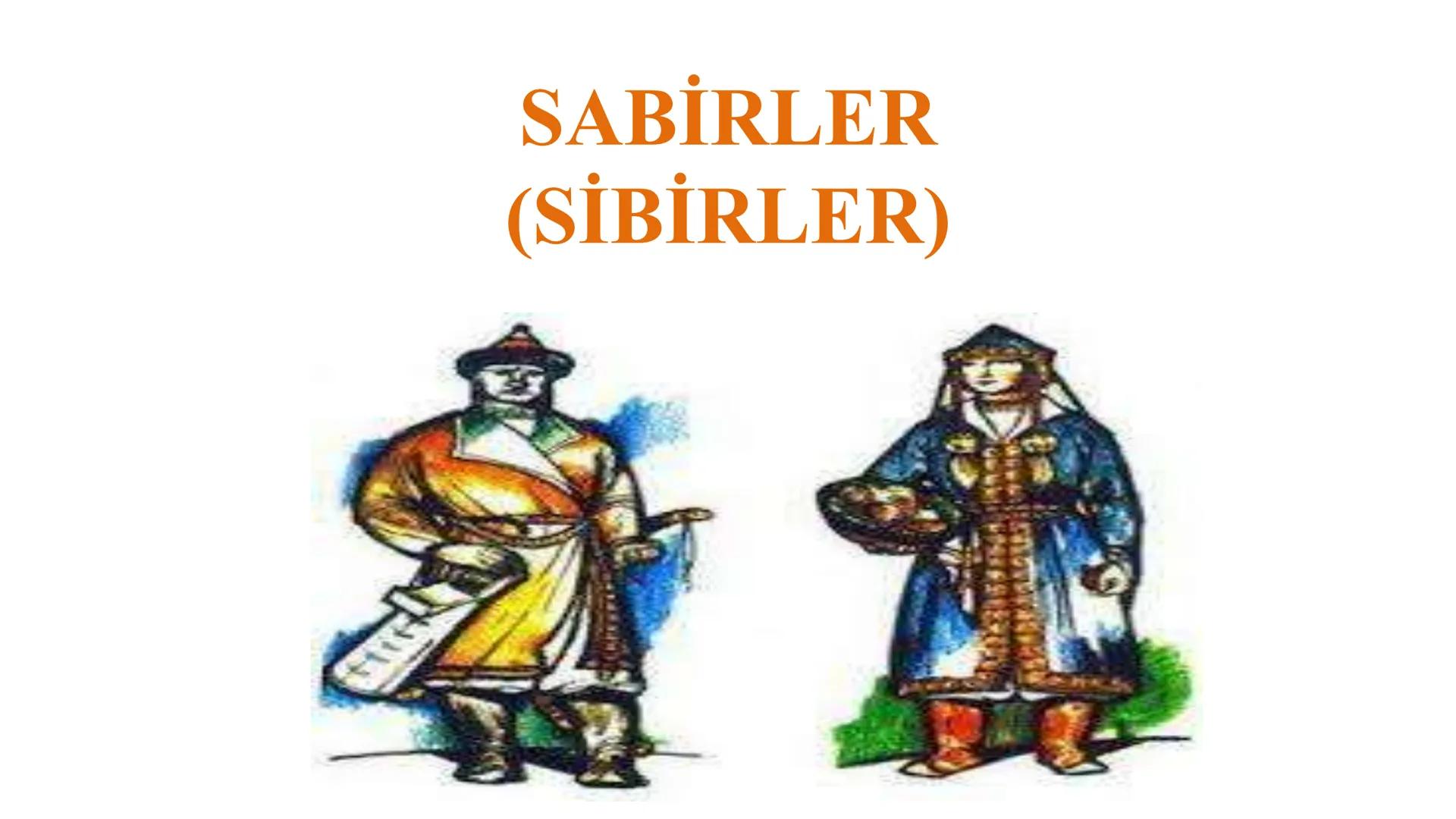 SABİRLER
(SİBİRLER)